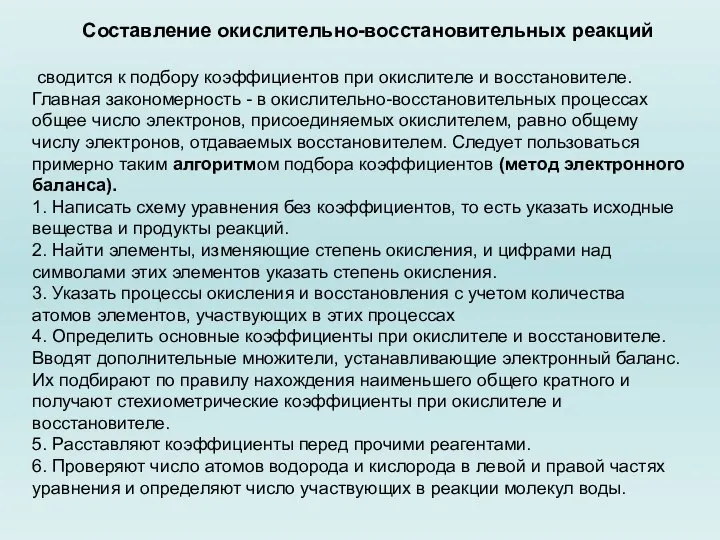 Составление окислительно-восстановительных реакций

сводится к подбору коэффициентов при окислителе и восстановителе. Главная закономерность - в окислительно-восстановительных процессах общее число электронов, присоединяемых окислителем, равно общему числу электронов, отдаваемых восстановителем. Следует пользоваться примерно таким алгоритмом подбора коэффициентов (метод электронного баланса).
1. Написать схему уравнения без коэффициентов, то есть указать исходные вещества и продукты реакций.
2. Найти элементы, изменяющие степень окисления, и цифрами над символами этих элементов указать степень окисления.
3. Указать процессы окисления и восстановления с учетом количества атомов элементов, участвующих в этих процессах
4. Определить основные коэффициенты при окислителе и восстановителе. Вводят дополнительные множители, устанавливающие электронный баланс. Их подбирают по правилу нахождения наименьшего общего кратного и получают стехиометрические коэффициенты при окислителе и восстановителе.
5. Расставляют коэффициенты перед прочими реагентами.
6. Проверяют число атомов водорода и кислорода в левой и правой частях уравнения и определяют число участвующих в реакции молекул воды.